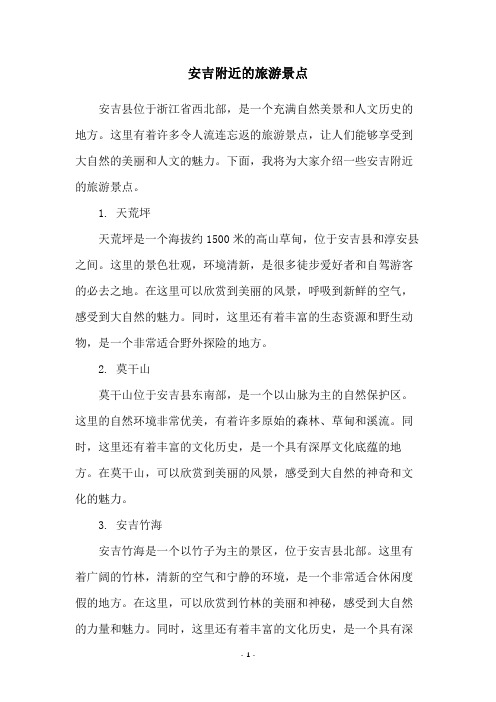 安吉附近的旅游景点

安吉县位于浙江省西北部，是一个充满自然美景和人文历史的地方。这里有着许多令人流连忘返的旅游景点，让人们能够享受到大自然的美丽和人文的魅力。下面，我将为大家介绍一些安吉附近的旅游景点。

1. 天荒坪

天荒坪是一个海拔约1500米的高山草甸，位于安吉县和淳安县之间。这里的景色壮观，环境清新，是很多徒步爱好者和自驾游客的必去之地。在这里可以欣赏到美丽的风景，呼吸到新鲜的空气，感受到大自然的魅力。同时，这里还有着丰富的生态资源和野生动物，是一个非常适合野外探险的地方。

2. 莫干山

莫干山位于安吉县东南部，是一个以山脉为主的自然保护区。这里的自然环境非常优美，有着许多原始的森林、草甸和溪流。同时，这里还有着丰富的文化历史，是一个具有深厚文化底蕴的地方。在莫干山，可以欣赏到美丽的风景，感受到大自然的神奇和文化的魅力。

3. 安吉竹海

安吉竹海是一个以竹子为主的景区，位于安吉县北部。这里有着广阔的竹林，清新的空气和宁静的环境，是一个非常适合休闲度假的地方。在这里，可以欣赏到竹林的美丽和神秘，感受到大自然的力量和魅力。同时，这里还有着丰富的文化历史，是一个具有深

- 1 -